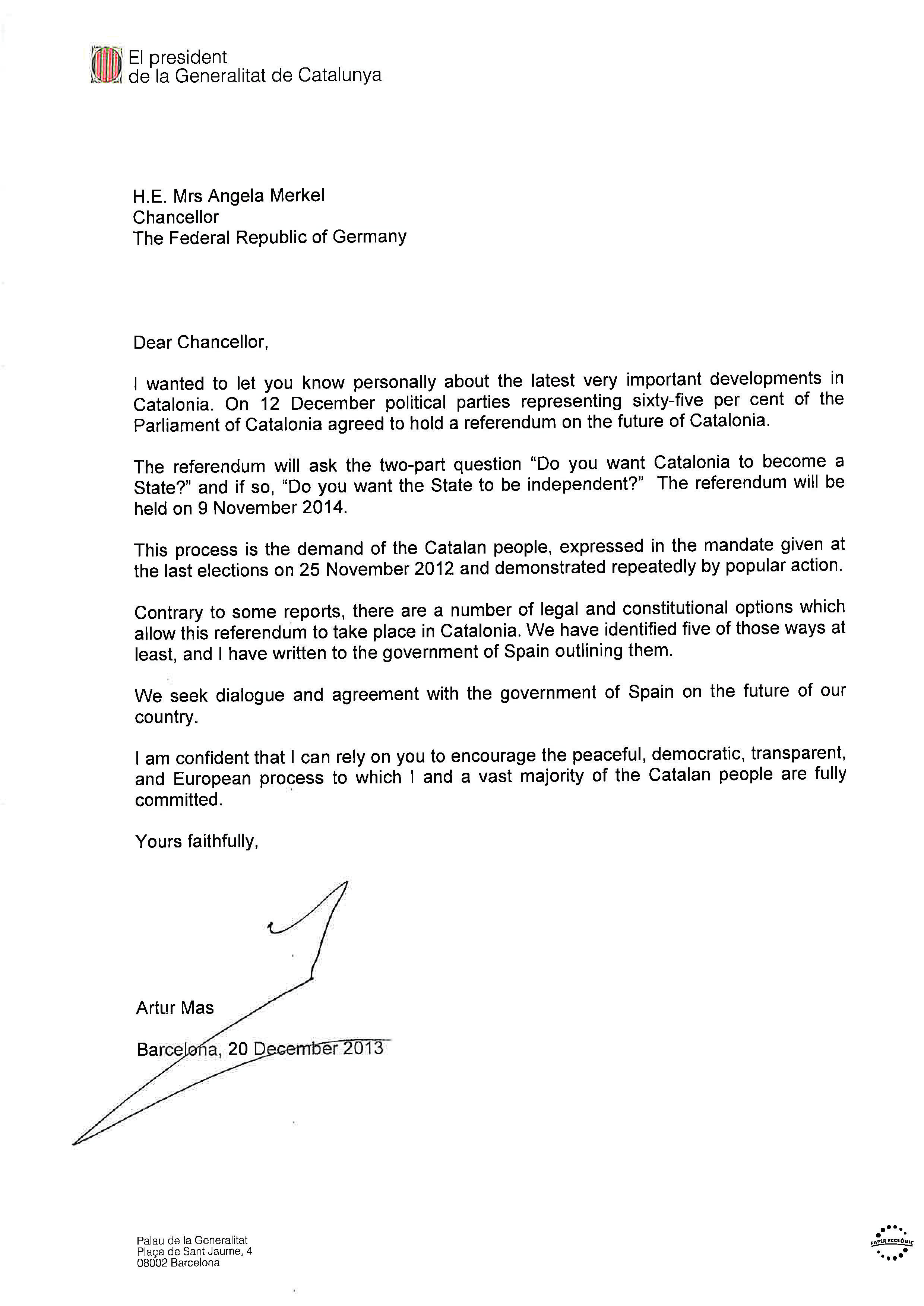 El president
de la Generalitat de Catalunya

H.E. Mrs Angela Merkel
Chancellor
The Federal Republic of Germany

Dear Chancellor,

I wanted to let you know personally about the latest very important developments in Catalonia. On 12 December political parties representing sixty-five per cent of the Parliament of Catalonia agreed to hold a referendum on the future of Catalonia.

The referendum will ask the two-part question "Do you want Catalonia to become a State?" and if so, "Do you want the State to be independent?" The referendum will be held on 9 November 2014.

This process is the demand of the Catalan people, expressed in the mandate given at the last elections on 25 November 2012 and demonstrated repeatedly by popular action.

Contrary to some reports, there are a number of legal and constitutional options which allow this referendum to take place in Catalonia. We have identified five of those ways at least, and I have written to the government of Spain outlining them.

We seek dialogue and agreement with the government of Spain on the future of our country.

I am confident that I can rely on you to encourage the peaceful, democratic, transparent, and European process to which I and a vast majority of the Catalan people are fully committed.

Yours faithfully,

Artur Mas

Barcelona, 20 December 2013

Palau de la Generalitat
Plaça de Sant Jaume, 4
08002 Barcelona

PAPER ECOLÒGIC